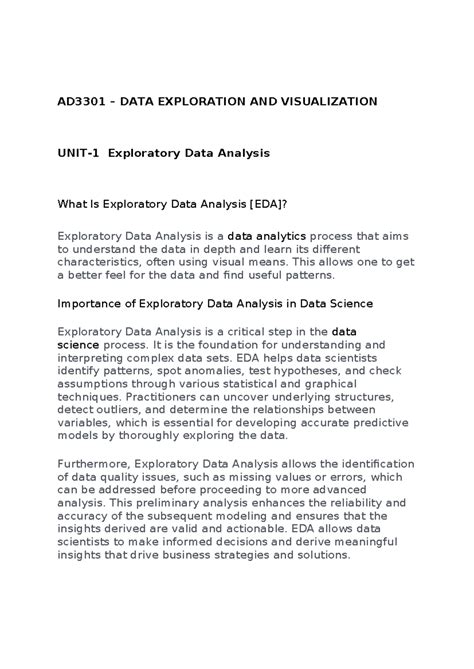 AD3301 – DATA EXPLORATION AND VISUALIZATION

UNIT-1 Exploratory Data Analysis

What Is Exploratory Data Analysis [EDA]?

Exploratory Data Analysis is a data analytics process that aims to understand the data in depth and learn its different characteristics, often using visual means. This allows one to get a better feel for the data and find useful patterns.

Importance of Exploratory Data Analysis in Data Science

Exploratory Data Analysis is a critical step in the data science process. It is the foundation for understanding and interpreting complex data sets. EDA helps data scientists identify patterns, spot anomalies, test hypotheses, and check assumptions through various statistical and graphical techniques. Practitioners can uncover underlying structures, detect outliers, and determine the relationships between variables, which is essential for developing accurate predictive models by thoroughly exploring the data.

Furthermore, Exploratory Data Analysis allows the identification of data quality issues, such as missing values or errors, which can be addressed before proceeding to more advanced analysis. This preliminary analysis enhances the reliability and accuracy of the subsequent modeling and ensures that the insights derived are valid and actionable. EDA allows data scientists to make informed decisions and derive meaningful insights that drive business strategies and solutions.